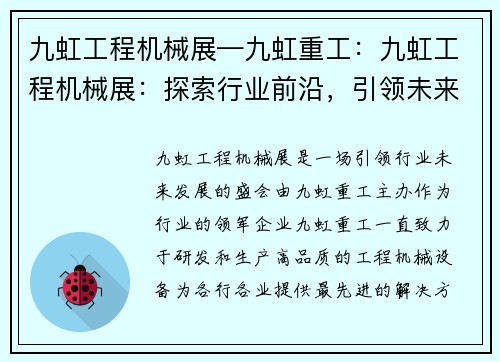 九虹工程机械展—九虹重工：九虹工程机械展：探索行业前沿，引领未来

九虹工程机械展是一场引领行业未来发展的盛会由九虹重工主办作为行业的领军企业九虹重工一直致力于研发和生产高品质的工程机械设备为各行各业提供最先进的解决方